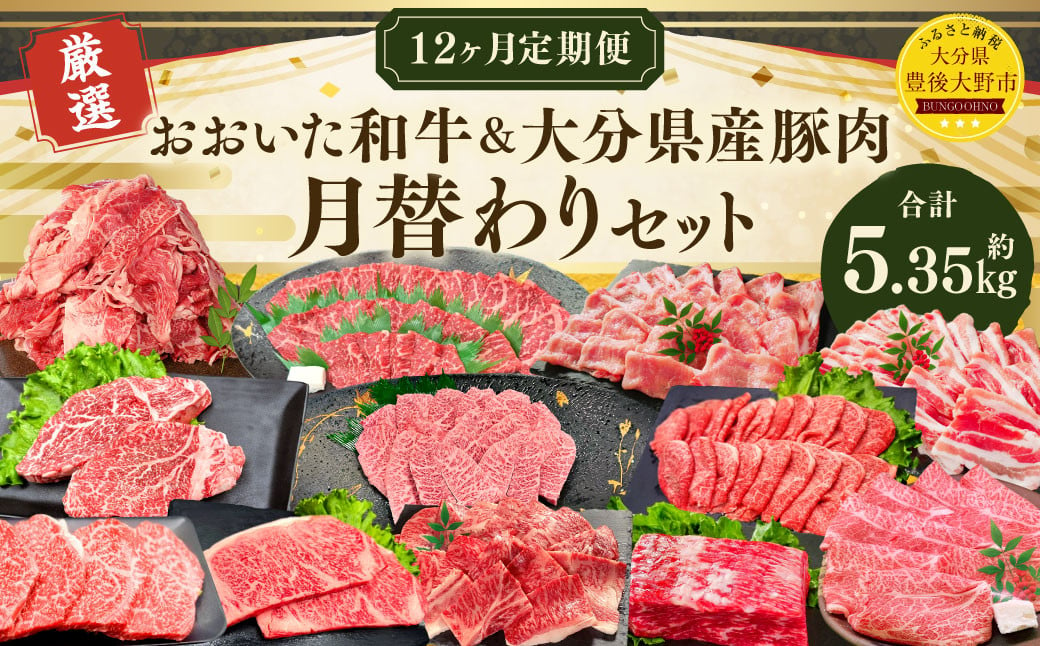 厳選

12ヶ月定期便

ふるさと納税
大分県
豊後大野市
BUNGO OHNO

おおいた和牛＆大分県産豚肉
月替わりセット

合計
約
5.35kg